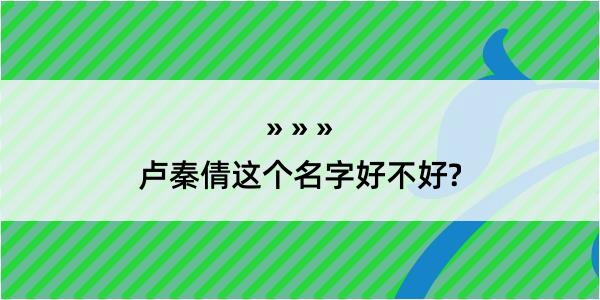 » » »

卢秦倩这个名字好不好?